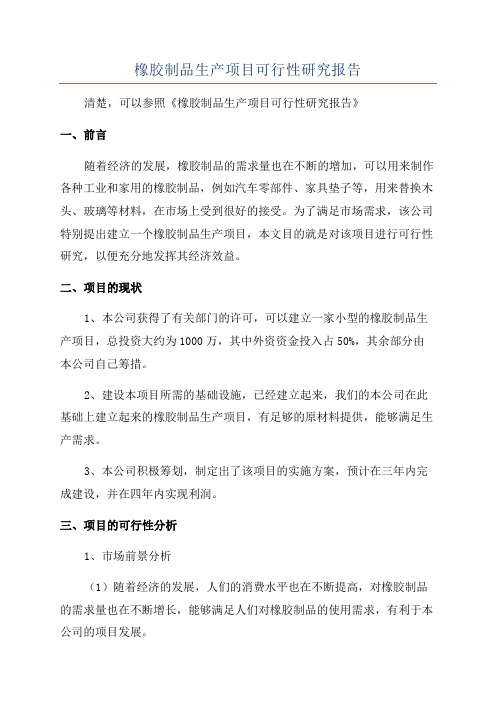 橡胶制品生产项目可行性研究报告

清楚，可以参照《橡胶制品生产项目可行性研究报告》

一、前言

随着经济的发展，橡胶制品的需求量也在不断的增加，可以用来制作各种工业和家用的橡胶制品，例如汽车零部件、家具垫子等，用来替换木头、玻璃等材料，在市场上受到很好的接受。为了满足市场需求，该公司特别提出建立一个橡胶制品生产项目，本文目的就是对该项目进行可行性研究，以便充分地发挥其经济效益。

二、项目的现状

1、本公司获得了有关部门的许可，可以建立一家小型的橡胶制品生产项目，总投资大约为1000万，其中外资资金投入占50%，其余部分由本公司自己筹措。

2、建设本项目所需的基础设施，已经建立起来，我们的本公司在此基础上建立起来的橡胶制品生产项目，有足够的原材料提供，能够满足生产需求。

3、本公司积极筹划，制定出了该项目的实施方案，预计在三年内完成建设，并在四年内实现利润。

三、项目的可行性分析

1、市场前景分析

（1）随着经济的发展，人们的消费水平也在不断提高，对橡胶制品的需求量也在不断增长，能够满足人们对橡胶制品的使用需求，有利于本公司的项目发展。